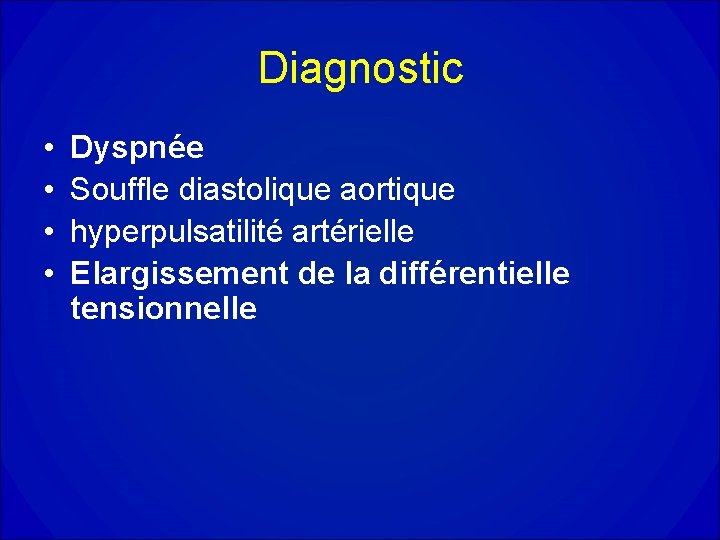 Diagnostic

• Dyspnée
• Souffle diastolique aortique
• hyperpulsatilité artérielle
• Elargissement de la différentielle tensionnelle